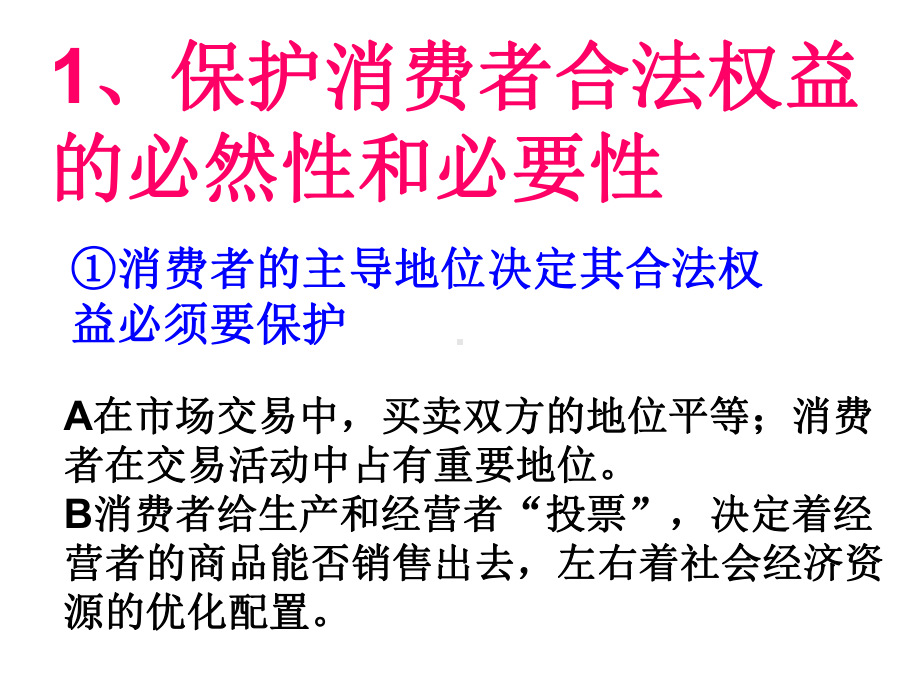 1、保护消费者合法权益的必然性和必要性

①消费者的主导地位决定其合法权益必须要保护

A在市场交易中，买卖双方的地位平等；消费者在交易活动中占有重要地位。
B消费者给生产和经营者“投票”，决定着经营者的商品能否销售出去，左右着社会经济资源的优化配置。